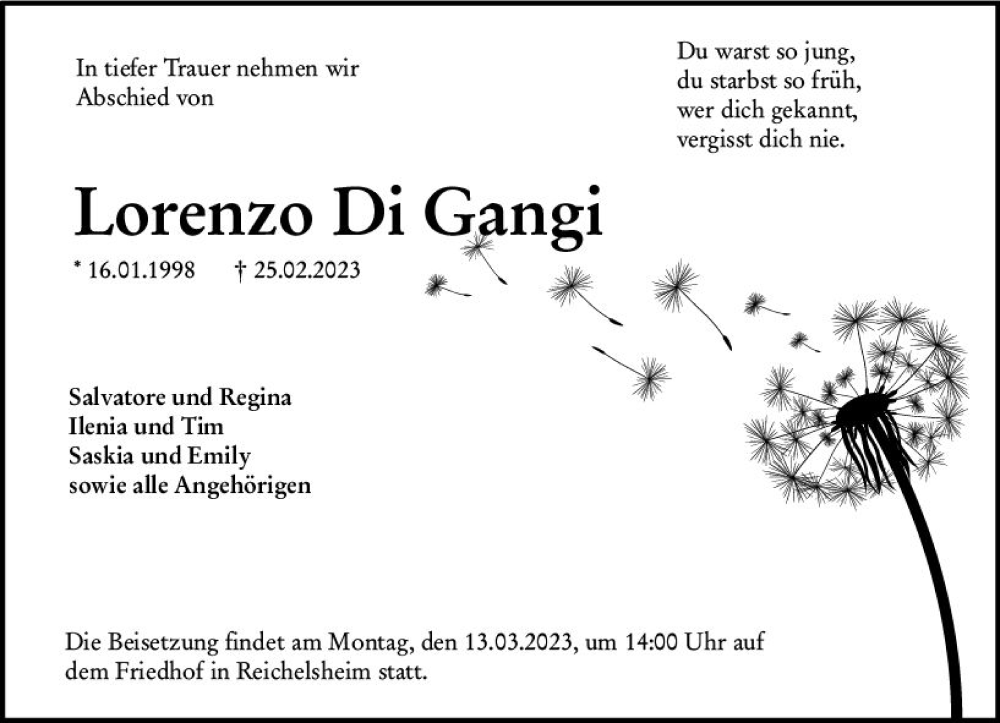 In tiefer Trauer nehmen wir Abschied von

Du warst so jung,
du starbst so früh,
wer dich gekannt,
vergisst dich nie.

Lorenzo Di Gangi

* 16.01.1998    † 25.02.2023

Salvatore und Regina
Ilenia und Tim
Saskia und Emily
sowie alle Angehörigen

Die Beisetzung findet am Montag, den 13.03.2023, um 14:00 Uhr auf dem Friedhof in Reichelsheim statt.